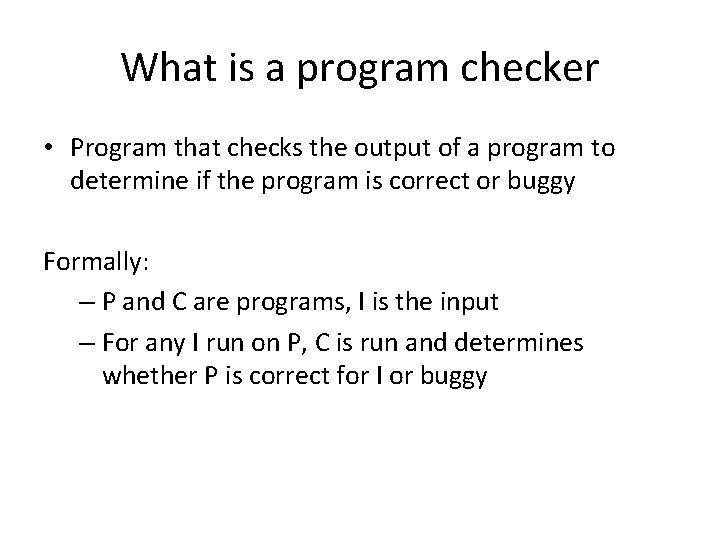 What is a program checker

• Program that checks the output of a program to determine if the program is correct or buggy

Formally:

– P and C are programs, I is the input

– For any I run on P, C is run and determines whether P is correct for I or buggy